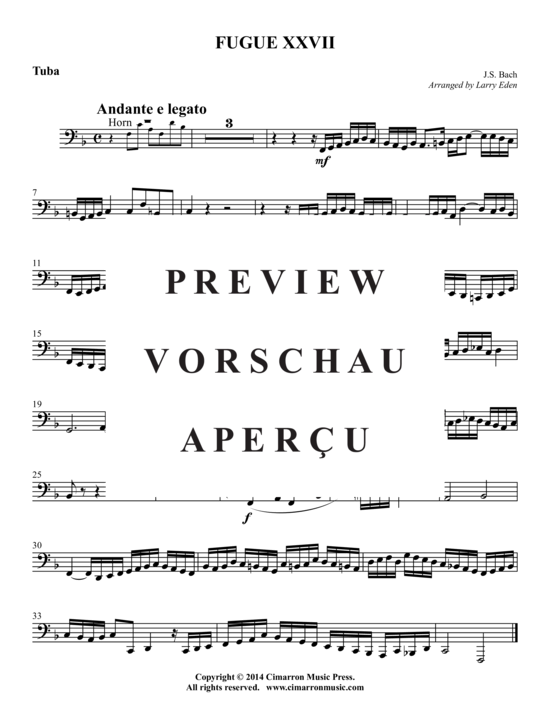 FUGUE XXVII

Tuba

J.S. Bach
Arranged by Larry Eden

Andante e legato

Horn

3

mf

7

11

PREVIEW

15

VORSCHAU

19

APERÇU

25

f

30

33

Copyright © 2014 Cimarron Music Press.
All rights reserved. www.cimarronmusic.com